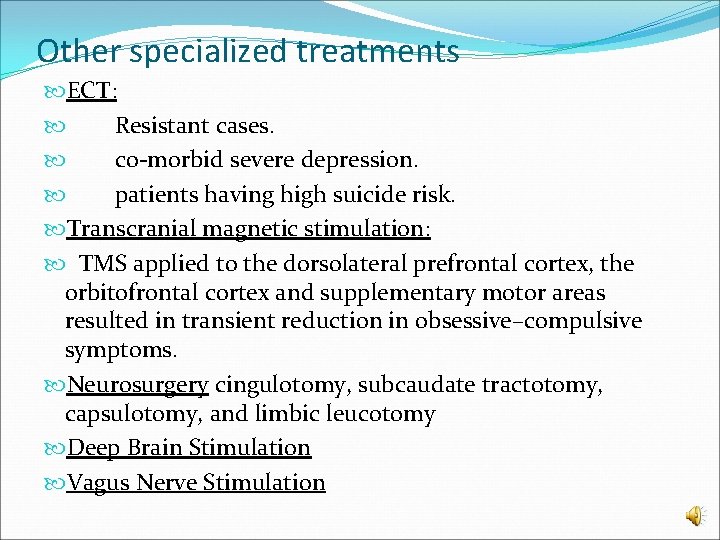 Other specialized treatments

ECT:

Resistant cases.

co-morbid severe depression.

patients having high suicide risk.

Transcranial magnetic stimulation:

TMS applied to the dorsolateral prefrontal cortex, the orbitofrontal cortex and supplementary motor areas resulted in transient reduction in obsessive–compulsive symptoms.

Neurosurgery cingulotomy, subcaudate tractotomy, capsulotomy, and limbic leucotomy

Deep Brain Stimulation

Vagus Nerve Stimulation